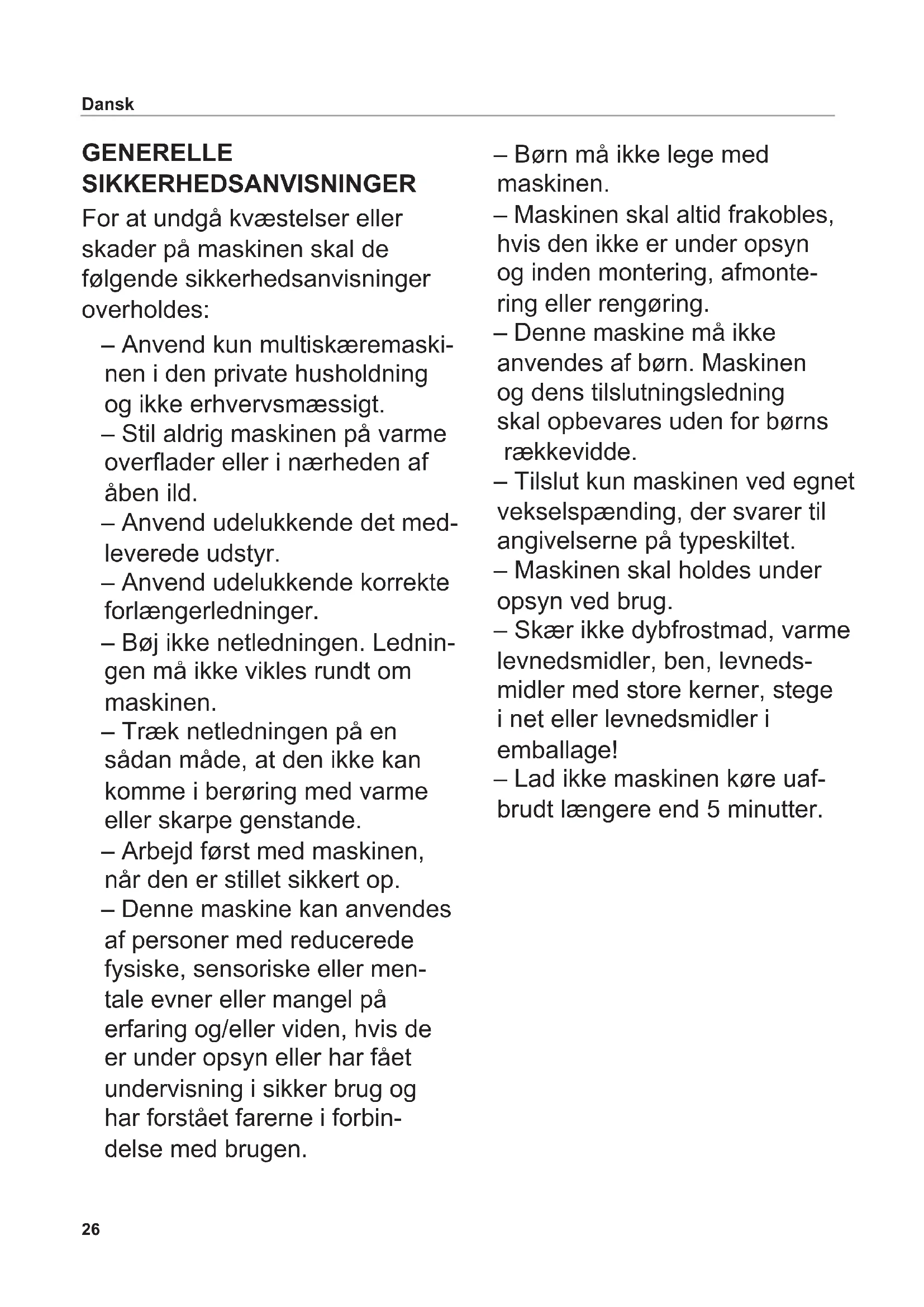 Dansk

GENERELLE SIKKERHEDSANVISNINGER

For at undgå kvæstelser eller skader på maskinen skal de følgende sikkerhedsanvisninger overholdes:

– Anvend kun multiskæremaskinen i den private husholdning og ikke erhvervsmæssigt.
– Stil aldrig maskinen på varme overflader eller i nærheden af åben ild.
– Anvend udelukkende det medleverede udstyr.
– Anvend udelukkende korrekte forlængerledninger.
– Bøj ikke netledningen. Ledningen må ikke vikles rundt om maskinen.
– Træk netledningen på en sådan måde, at den ikke kan komme i berøring med varme eller skarpe genstande.
– Arbejd først med maskinen, når den er stillet sikkert op.
– Denne maskine kan anvendes af personer med reducerede fysiske, sensoriske eller mentale evner eller mangel på erfaring og/eller viden, hvis de er under opsyn eller har fået undervisning i sikker brug og har forstået farerne i forbindelse med brugen.
– Børn må ikke lege med maskinen.
– Maskinen skal altid frakobles, hvis den ikke er under opsyn og inden montering, afmontering eller rengøring.
– Denne maskine må ikke anvendes af børn. Maskinen og dens tilslutningsledning skal opbevares uden for børns rækkevidde.
– Tilslut kun maskinen ved egnet vekselspænding, der svarer til angivelserne på typeskiltet.
– Maskinen skal holdes under opsyn ved brug.
– Skær ikke dybfrostmad, varme levnedsmidler, ben, levnedsmidler med store kerner, stege i net eller levnedsmidler i emballage!
– Lad ikke maskinen køre uafbrudt længere end 5 minutter.

26